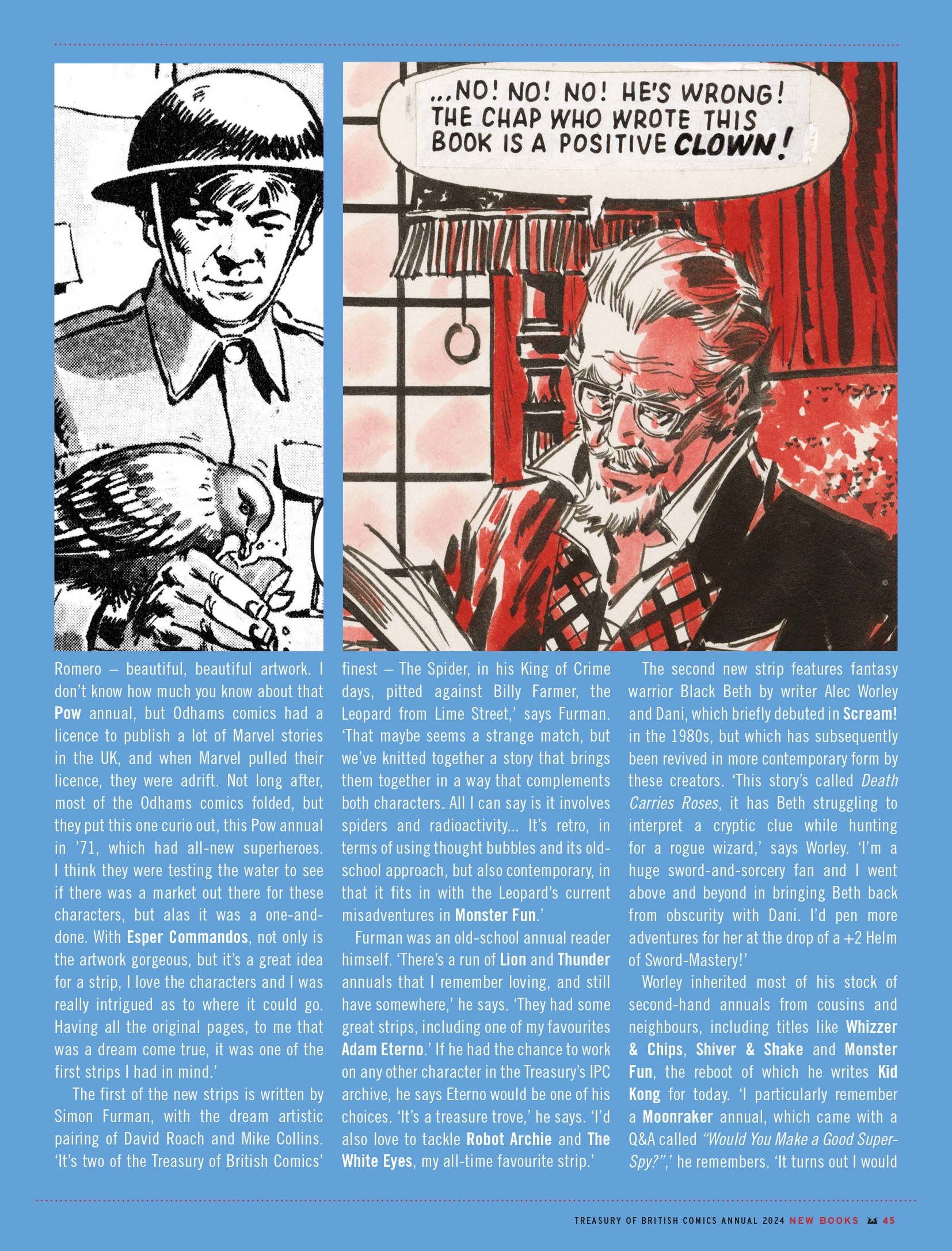 ...NO! NO! NO! HE'S WRONG! THE CHAP WHO WROTE THIS BOOK IS A POSITIVE CLOWN!

Romero – beautiful, beautiful artwork. I don't know how much you know about that Pow annual, but Odhams comics had a licence to publish a lot of Marvel stories in the UK, and when Marvel pulled their licence, they were adrift. Not long after, most of the Odhams comics folded, but they put this one curio out, this Pow annual in '71, which had all-new superheroes. I think they were testing the water to see if there was a market out there for these characters, but alas it was a one-and-done. With Esper Commandos, not only is the artwork gorgeous, but it's a great idea for a strip, I love the characters and I was really intrigued as to where it could go. Having all the original pages, to me that was a dream come true, it was one of the first strips I had in mind.'

The first of the new strips is written by Simon Furman, with the dream artistic pairing of David Roach and Mike Collins. 'It's two of the Treasury of British Comics' finest – The Spider, in his King of Crime days, pitted against Billy Farmer, the Leopard from Lime Street,' says Furman. 'That maybe seems a strange match, but we've knitted together a story that brings them together in a way that complements both characters. All I can say is it involves spiders and radioactivity... It's retro, in terms of using thought bubbles and its old-school approach, but also contemporary, in that it fits in with the Leopard's current misadventures in Monster Fun.'

Furman was an old-school annual reader himself. 'There's a run of Lion and Thunder annuals that I remember loving, and still have somewhere,' he says. 'They had some great strips, including one of my favourites Adam Eterno.' If he had the chance to work on any other character in the Treasury's IPC archive, he says Eterno would be one of his choices. 'It's a treasure trove,' he says. 'I'd also love to tackle Robot Archie and The White Eyes, my all-time favourite strip.'

The second new strip features fantasy warrior Black Beth by writer Alec Worley and Dani, which briefly debuted in Scream! in the 1980s, but which has subsequently been revived in more contemporary form by these creators. 'This story's called Death Carries Roses, it has Beth struggling to interpret a cryptic clue while hunting for a rogue wizard,' says Worley. 'I'm a huge sword-and-sorcery fan and I went above and beyond in bringing Beth back from obscurity with Dani. I'd pen more adventures for her at the drop of a +2 Helm of Sword-Mastery!'

Worley inherited most of his stock of second-hand annuals from cousins and neighbours, including titles like Whizzer & Chips, Shiver & Shake and Monster Fun, the reboot of which he writes Kid Kong for today. 'I particularly remember a Moonraker annual, which came with a Q&A called "Would You Make a Good Super-Spy?",' he remembers. 'It turns out I would

TREASURY OF BRITISH COMICS ANNUAL 2024 NEW BOOKS 45